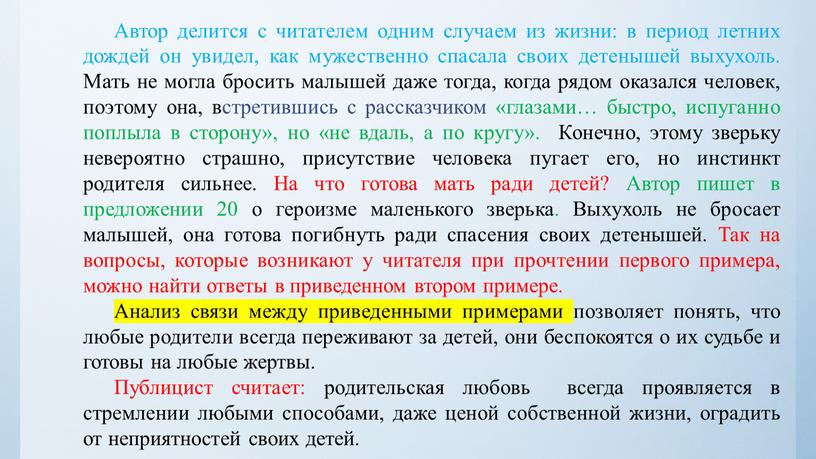 Автор делится с читателем одним случаем из жизни: в период летних дождей он увидел, как мужественно спасала своих детенышей выхухоль. Мать не могла бросить малышей даже тогда, когда рядом оказался человек, поэтому она, встретившись с рассказчиком «глазами… быстро, испуганно поплыла в сторону», но «не вдаль, а по кругу». Конечно, этому зверьку невероятно страшно, присутствие человека пугает его, но инстинкт родителя сильнее. На что готова мать ради детей? Автор пишет в предложении 20 о героизме маленького зверька. Выхухоль не бросает малышей, она готова погибнуть ради спасения своих детенышей. Так на вопросы, которые возникают у читателя при прочтении первого примера, можно найти ответы в приведенном втором примере.

Анализ связи между приведенными примерами позволяет понять, что любые родители всегда переживают за детей, они беспокоятся о их судьбе и готовы на любые жертвы.

Публицист считает: родительская любовь всегда проявляется в стремлении любыми способами, даже ценой собственной жизни, оградить от неприятностей своих детей.